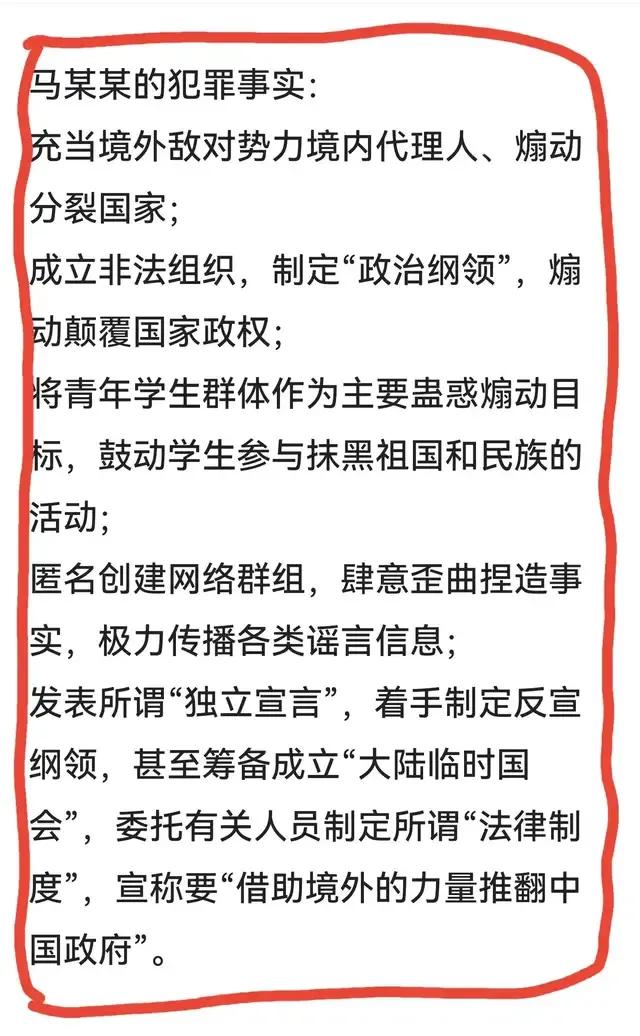 马某某的犯罪事实:
充当境外敌对势力境内代理人、煽动分裂国家;
成立非法组织，制定“政治纲领”，煽动颠覆国家政权;
将青年学生群体作为主要蛊惑煽动目标，鼓动学生参与抹黑祖国和民族的活动;
匿名创建网络群组，肆意歪曲捏造事实，极力传播各类谣言信息;
发表所谓“独立宣言”，着手制定反宣纲领，甚至筹备成立“大陆临时国会”，委托有关人员制定所谓“法律制度”，宣称要“借助境外的力量推翻中国政府”。